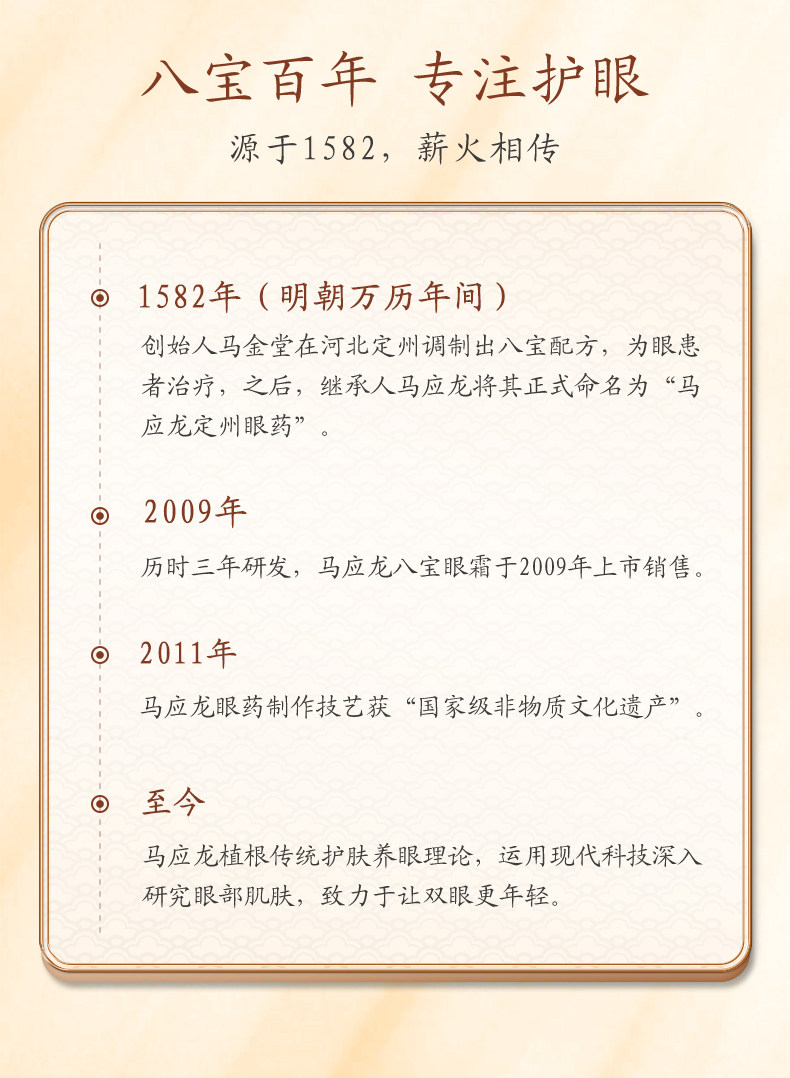 八宝百年 专注护眼

源于1582，薪火相传

1582年（明朝万历年间）

创始人马金堂在河北定州调制出八宝配方，为眼患者治疗，之后，继承人马应龙将其正式命名为“马应龙定州眼药”。

2009年

历时三年研发，马应龙八宝眼霜于2009年上市销售。

2011年

马应龙眼药制作技艺获“国家级非物质文化遗产”。

至今

马应龙植根传统护肤养眼理论，运用现代科技深入研究眼部肌肤，致力于让双眼更年轻。